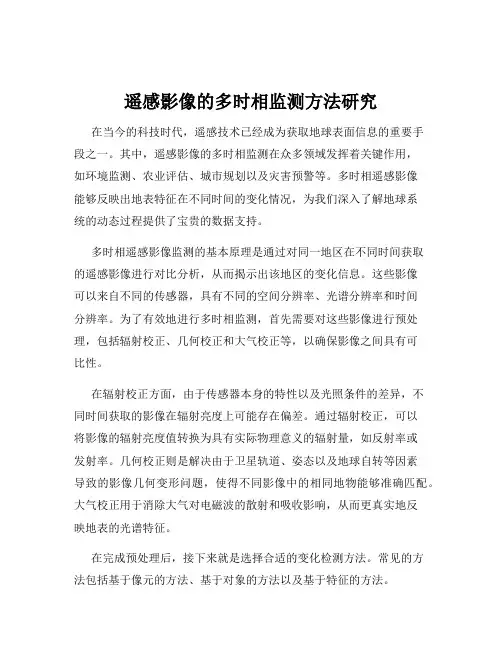 遥感影像的多时相监测方法研究

在当今的科技时代，遥感技术已经成为获取地球表面信息的重要手段之一。其中，遥感影像的多时相监测在众多领域发挥着关键作用，如环境监测、农业评估、城市规划以及灾害预警等。多时相遥感影像能够反映出地表特征在不同时间的变化情况，为我们深入了解地球系统的动态过程提供了宝贵的数据支持。

多时相遥感影像监测的基本原理是通过对同一地区在不同时间获取的遥感影像进行对比分析，从而揭示出该地区的变化信息。这些影像可以来自不同的传感器，具有不同的空间分辨率、光谱分辨率和时间分辨率。为了有效地进行多时相监测，首先需要对这些影像进行预处理，包括辐射校正、几何校正和大气校正等，以确保影像之间具有可比性。

在辐射校正方面，由于传感器本身的特性以及光照条件的差异，不同时间获取的影像在辐射亮度上可能存在偏差。通过辐射校正，可以将影像的辐射亮度值转换为具有实际物理意义的辐射量，如反射率或发射率。几何校正则是解决由于卫星轨道、姿态以及地球自转等因素导致的影像几何变形问题，使得不同影像中的相同地物能够准确匹配。大气校正用于消除大气对电磁波的散射和吸收影响，从而更真实地反映地表的光谱特征。

在完成预处理后，接下来就是选择合适的变化检测方法。常见的方法包括基于像元的方法、基于对象的方法以及基于特征的方法。